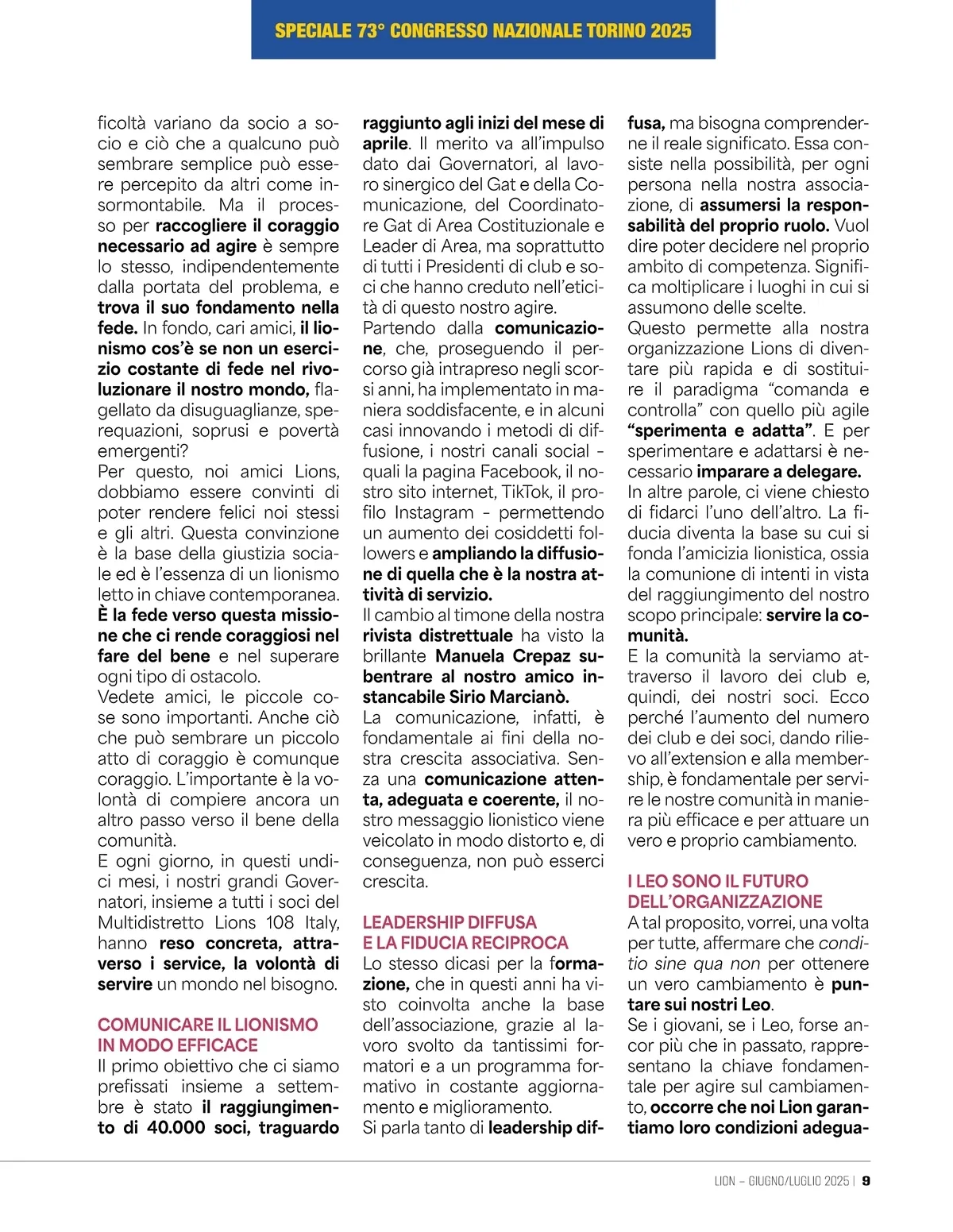 SPECIALE 73° CONGRESSO NAZIONALE TORINO 2025

ficoltà variano da socio a socio e ciò che a qualcuno può sembrare semplice può essere percepito da altri come insormontabile. Ma il processo per raccogliere il coraggio necessario ad agire è sempre lo stesso, indipendentemente dalla portata del problema, e trova il suo fondamento nella fede. In fondo, cari amici, il lionismo cos'è se non un esercizio costante di fede nel rivoluzionare il nostro mondo, flagellato da disuguaglianze, sperequazioni, soprusi e povertà emergenti?
Per questo, noi amici Lions, dobbiamo essere convinti di poter rendere felici noi stessi e gli altri. Questa convinzione è la base della giustizia sociale ed è l'essenza di un lionismo letto in chiave contemporanea. È la fede verso questa missione che ci rende coraggiosi nel fare del bene e nel superare ogni tipo di ostacolo.
Vedete amici, le piccole cose sono importanti. Anche ciò che può sembrare un piccolo atto di coraggio è comunque coraggio. L'importante è la volontà di compiere ancora un altro passo verso il bene della comunità.
E ogni giorno, in questi undici mesi, i nostri grandi Governatori, insieme a tutti i soci del Multidistretto Lions 108 Italy, hanno reso concreta, attraverso i service, la volontà di servire un mondo nel bisogno.

COMUNICARE IL LIONISMO IN MODO EFFICACE
Il primo obiettivo che ci siamo prefissati insieme a settembre è stato il raggiungimento di 40.000 soci, traguardo raggiunto agli inizi del mese di aprile. Il merito va all'impulso dato dai Governatori, al lavoro sinergico del Gat e della Comunicazione, del Coordinatore Gat di Area Costituzionale e Leader di Area, ma soprattutto di tutti i Presidenti di club e soci che hanno creduto nell'eticità di questo nostro agire.
Partendo dalla comunicazione, che, proseguendo il percorso già intrapreso negli scorsi anni, ha implementato in maniera soddisfacente, e in alcuni casi innovando i metodi di diffusione, i nostri canali social - quali la pagina Facebook, il nostro sito internet, TikTok, il profilo Instagram - permettendo un aumento dei cosiddetti followers e ampliando la diffusione di quella che è la nostra attività di servizio.
Il cambio al timone della nostra rivista distrettuale ha visto la brillante Manuela Crepaz subentrare al nostro amico instancabile Sirio Marcianò.
La comunicazione, infatti, è fondamentale ai fini della nostra crescita associativa. Senza una comunicazione attenta, adeguata e coerente, il nostro messaggio lionistico viene veicolato in modo distorto e, di conseguenza, non può esserci crescita.

LEADERSHIP DIFFUSA E LA FIDUCIA RECIPROCA
Lo stesso dicasi per la formazione, che in questi anni ha visto coinvolta anche la base dell'associazione, grazie al lavoro svolto da tantissimi formatori e a un programma formativo in costante aggiornamento e miglioramento.
Si parla tanto di leadership diffusa, ma bisogna comprenderne il reale significato. Essa consiste nella possibilità, per ogni persona nella nostra associazione, di assumersi la responsabilità del proprio ruolo. Vuol dire poter decidere nel proprio ambito di competenza. Significa moltiplicare i luoghi in cui si assumono delle scelte.
Questo permette alla nostra organizzazione Lions di diventare più rapida e di sostituire il paradigma "comanda e controlla" con quello più agile "sperimenta e adatta". E per sperimentare e adattarsi è necessario imparare a delegare.
In altre parole, ci viene chiesto di fidarci l'uno dell'altro. La fiducia diventa la base su cui si fonda l'amicizia lionistica, ossia la comunione di intenti in vista del raggiungimento del nostro scopo principale: servire la comunità.
E la comunità la serviamo attraverso il lavoro dei club e, quindi, dei nostri soci. Ecco perché l'aumento del numero dei club e dei soci, dando rilievo all'extension e alla membership, è fondamentale per servire le nostre comunità in maniera più efficace e per attuare un vero e proprio cambiamento.

I LEO SONO IL FUTURO DELL'ORGANIZZAZIONE
A tal proposito, vorrei, una volta per tutte, affermare che conditio sine qua non per ottenere un vero cambiamento è puntare sui nostri Leo.
Se i giovani, se i Leo, forse ancor più che in passato, rappresentano la chiave fondamentale per agire sul cambiamento, occorre che noi Lion garantiamo loro condizioni adegua-

LION – GIUGNO/LUGLIO 2025 | 9